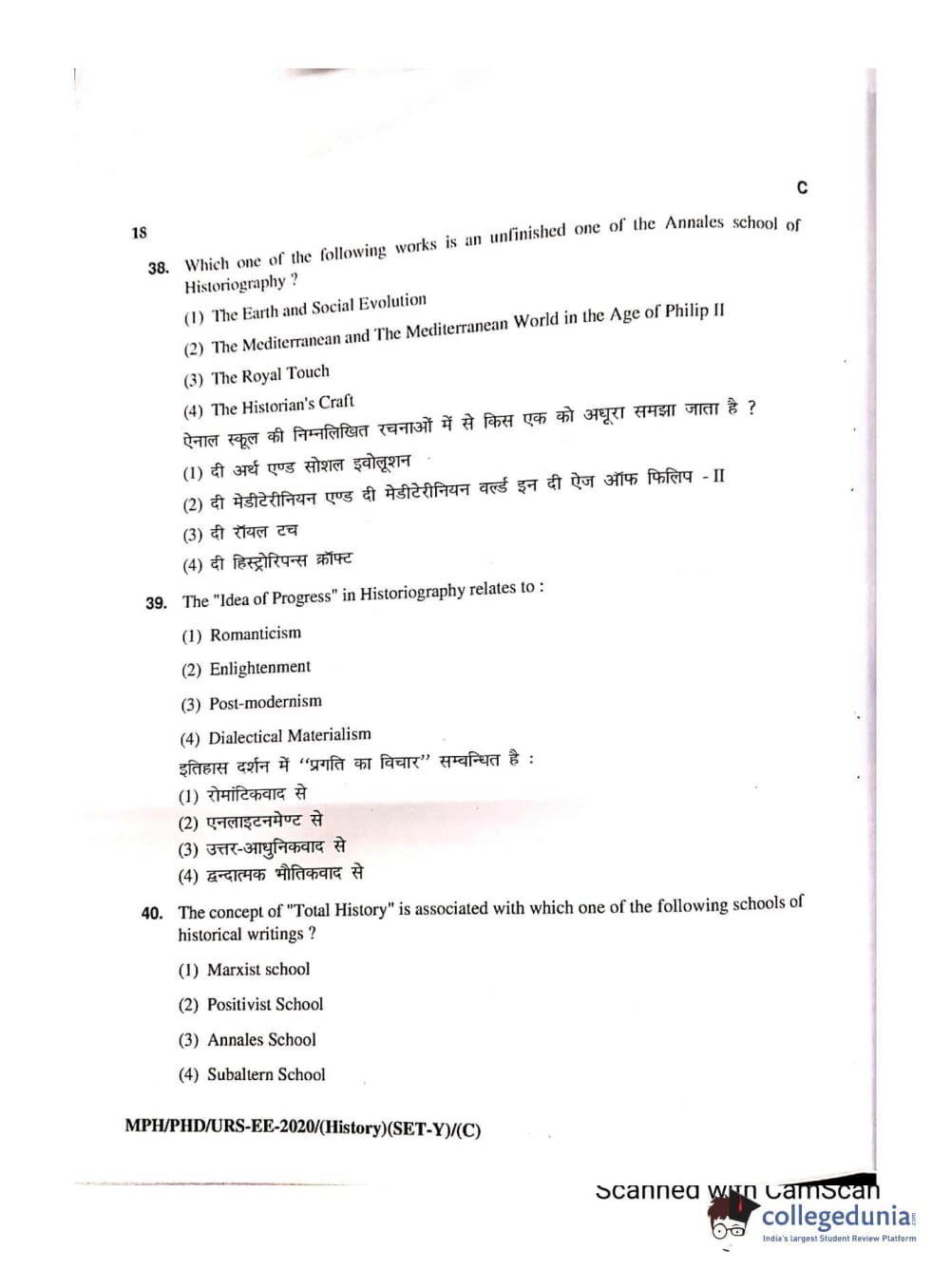 C

18

38. Which one of the following works is an unfinished one of the Annales school of Historiography ?

(1) The Earth and Social Evolution

(2) The Mediterranean and The Mediterranean World in the Age of Philip II

(3) The Royal Touch

(4) The Historian's Craft

ऐनाल स्कूल की निम्नलिखित रचनाओं में से किस एक को अधूरा समझा जाता है ?

(1) दी अर्थ एण्ड सोशल इवोलूशन

(2) दी मेडीटेरीनियन एण्ड दी मेडीटेरीनियन वर्ल्ड इन दी ऐज ऑफ फिलिप - II

(3) दी रॉयल टच

(4) दी हिस्ट्रोरिपन्स क्रॉफ्ट

39. The "Idea of Progress" in Historiography relates to :

(1) Romanticism

(2) Enlightenment

(3) Post-modernism

(4) Dialectical Materialism

इतिहास दर्शन में "प्रगति का विचार" सम्बन्धित है :

(1) रोमांटिकवाद से

(2) एनलाइटनमेण्ट से

(3) उत्तर-आधुनिकवाद से

(4) द्वन्दात्मक भौतिकवाद से

40. The concept of "Total History" is associated with which one of the following schools of historical writings ?

(1) Marxist school

(2) Positivist School

(3) Annales School

(4) Subaltern School

MPH/PHD/URS-EE-2020/(History)(SET-Y)/(C)

Scanned with CamScan

collegedunia
India's largest Student Review Platform